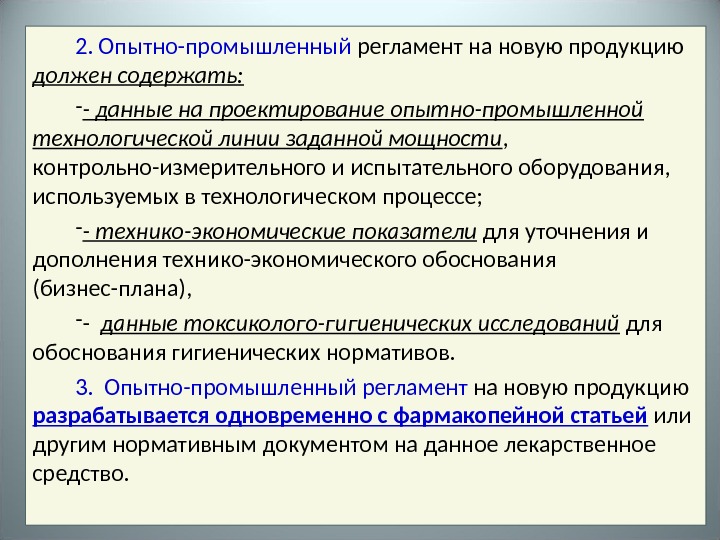 2. Опытно-промышленный регламент на новую продукцию должен содержать:

-- данные на проектирование опытно-промышленной технологической линии заданной мощности, контрольно-измерительного и испытательного оборудования, используемых в технологическом процессе;

-- технико-экономические показатели для уточнения и дополнения технико-экономического обоснования (бизнес-плана),

-- данные токсиколого-гигиенических исследований для обоснования гигиенических нормативов.

3. Опытно-промышленный регламент на новую продукцию разрабатывается одновременно с фармакопейной статьей или другим нормативным документом на данное лекарственное средство.